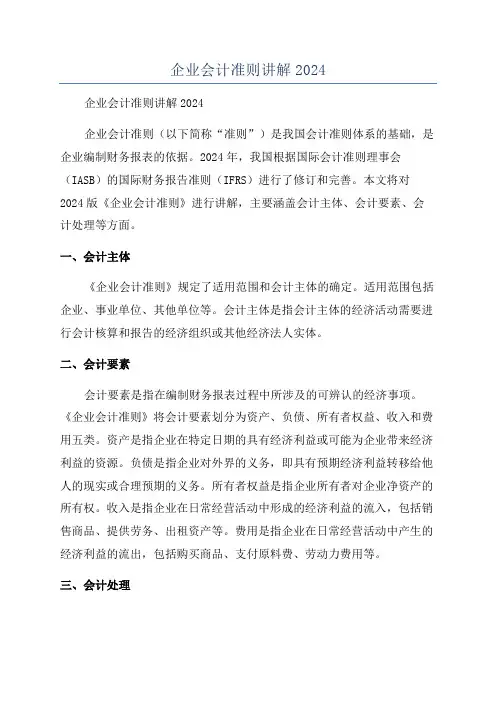 企业会计准则讲解 2024

企业会计准则讲解 2024

企业会计准则（以下简称“准则”）是我国会计准则体系的基础，是企业编制财务报表的依据。2024 年，我国根据国际会计准则理事会（IASB）的国际财务报告准则（IFRS）进行了修订和完善。本文将对 2024 版《企业会计准则》进行讲解，主要涵盖会计主体、会计要素、会计处理等方面。

一、会计主体

《企业会计准则》规定了适用范围和会计主体的确定。适用范围包括企业、事业单位、其他单位等。会计主体是指会计主体的经济活动需要进行会计核算和报告的经济组织或其他经济法人实体。

二、会计要素

会计要素是指在编制财务报表过程中所涉及的可辨认的经济事项。《企业会计准则》将会计要素划分为资产、负债、所有者权益、收入和费用五类。资产是指企业在特定日期的具有经济利益或可能为企业带来经济利益的资源。负债是指企业对外界的义务，即具有预期经济利益转移给他人的现实或合理预期的义务。所有者权益是指企业所有者对企业净资产的所有权。收入是指企业在日常经营活动中形成的经济利益的流入，包括销售商品、提供劳务、出租资产等。费用是指企业在日常经营活动中产生的经济利益的流出，包括购买商品、支付原料费、劳动力费用等。

三、会计处理